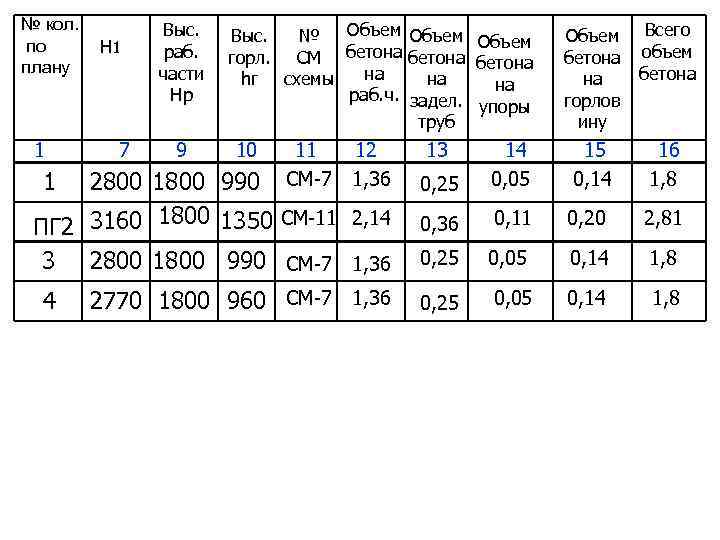 | № кол. по плану | Н1 | Выс. раб. части Нр | Выс. горл. hг | № СМ схемы | Объем бетона на раб.ч. | Объем бетона на задел. труб | Объем бетона на упоры | Объем бетона на горловину | Всего объем бетона |
|---|---|---|---|---|---|---|---|---|---|
| 1 | 7 | 9 | 10 | 11 | 12 | 13 | 14 | 15 | 16 |
| 1 | 2800 | 1800 | 990 | СМ-7 | 1,36 | 0,25 | 0,05 | 0,14 | 1,8 |
| ПГ2 | 3160 | 1800 | 1350 | СМ-11 | 2,14 | 0,36 | 0,11 | 0,20 | 2,81 |
| 3 | 2800 | 1800 | 990 | СМ-7 | 1,36 | 0,25 | 0,05 | 0,14 | 1,8 |
| 4 | 2770 | 1800 | 960 | СМ-7 | 1,36 | 0,25 | 0,05 | 0,14 | 1,8 |